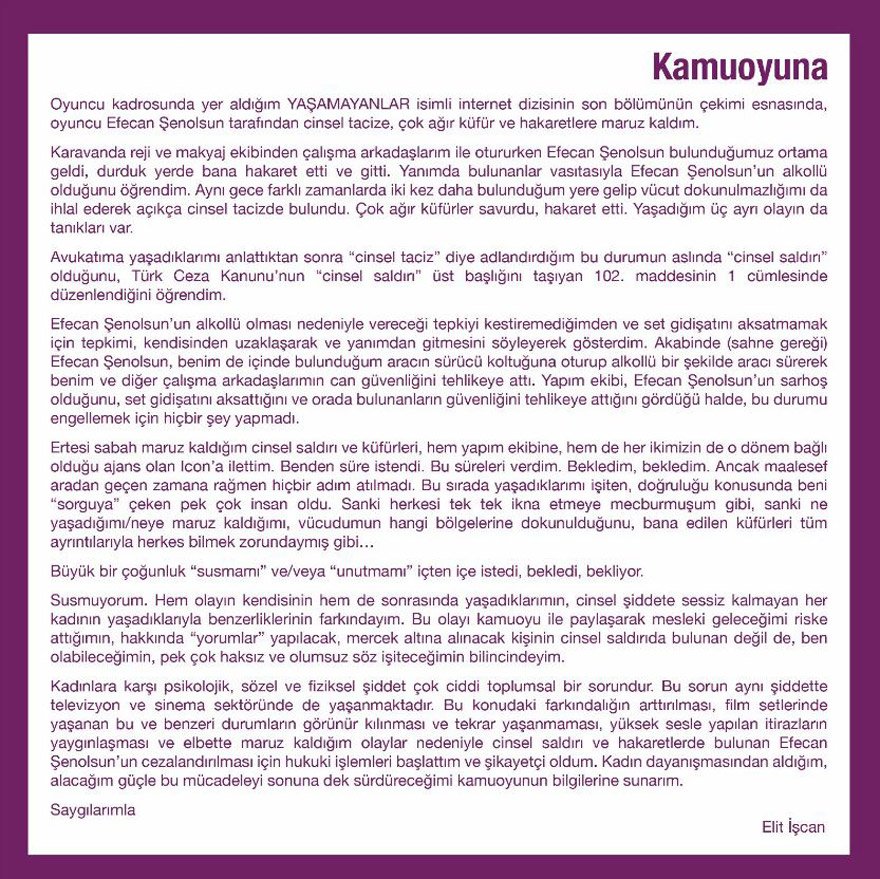 Kamuoyuna

Oyuncu kadrosunda yer aldığım YAŞAMAYANLAR isimli internet dizisinin son bölümünün çekimi esnasında, oyuncu Efecan Şenolsun tarafından cinsel tacize, çok ağır küfür ve hakaretlere maruz kaldım.

Karavanda reji ve makyaj ekibinden çalışma arkadaşlarım ile otururken Efecan Şenolsun bulunduğumuz ortama geldi, durduk yerde bana hakaret etti ve gitti. Yanımda bulunanlar vasıtasıyla Efecan Şenolsun'un alkollü olduğunu öğrendim. Aynı gece farklı zamanlarda iki kez daha bulunduğum yere gelip vücut dokunulmazlığımı da ihlal ederek açıkça cinsel tacizde bulundu. Çok ağır küfürler savurdu, hakaret etti. Yaşadığım üç ayrı olayın da tanıkları var.

Avukatıma yaşadıklarımı anlattıktan sonra "cinsel taciz" diye adlandırdığım bu durumun aslında "cinsel saldırı" olduğunu, Türk Ceza Kanunu'nun "cinsel saldırı" üst başlığını taşıyan 102. maddesinin 1 cümlesinde düzenlendiğini öğrendim.

Efecan Şenolsun'un alkollü olması nedeniyle vereceği tepkiyi kestiremediğimden ve set gidişatını aksatmamak için tepkimi, kendisinden uzaklaşarak ve yanımdan gitmesini söyleyerek gösterdim. Akabinde (sahne gereği) Efecan Şenolsun, benim de içinde bulunduğum aracın sürücü koltuğuna oturup alkollü bir şekilde aracı sürerek benim ve diğer çalışma arkadaşlarımın can güvenliğini tehlikeye attı. Yapım ekibi, Efecan Şenolsun'un sarhoş olduğunu, set gidişatını aksattığını ve orada bulunanların güvenliğini tehlikeye attığını gördüğü halde, bu durumu engellemek için hiçbir şey yapmadı.

Ertesi sabah maruz kaldığım cinsel saldırı ve küfürleri, hem yapım ekibine, hem de her ikimizin de o dönem bağlı olduğu ajans olan Icon'a ilettim. Benden süre istendi. Bu süreleri verdim. Bekledim, bekledim. Ancak maalesef aradan geçen zamana rağmen hiçbir adım atılmadı. Bu sırada yaşadıklarımı işiten, doğruluğu konusunda beni "sorguya" çeken pek çok insan oldu. Sanki herkesi tek tek ikna etmeye mecburmuşum gibi, sanki ne yaşadığımı/neye maruz kaldığımı, vücudumun hangi bölgelerine dokunulduğunu, bana edilen küfürleri tüm ayrıntılarıyla herkes bilmek zorundaymış gibi...

Büyük bir çoğunluk "susmamı" ve/veya "unutmamı" içten içe istedi, bekledi, bekliyor.

Susmuyorum. Hem olayın kendisinin hem de sonrasında yaşadıklarımın, cinsel şiddete sessiz kalmayan her kadının yaşadıklarıyla benzerliklerinin farkındayım. Bu olayı kamuoyu ile paylaşarak mesleki geleceğimi riske attığımın, hakkında "yorumlar" yapılacak, mercek altına alınacak kişinin cinsel saldırıda bulunan değil de, ben olabileceğimin, pek çok haksız ve olumsuz söz işiteceğimin bilincindeyim.

Kadınlara karşı psikolojik, sözel ve fiziksel şiddet çok ciddi toplumsal bir sorundur. Bu sorun aynı şiddette televizyon ve sinema sektöründe de yaşanmaktadır. Bu konudaki farkındalığın arttırılması, film setlerinde yaşanan bu ve benzeri durumların görünür kılınması ve tekrar yaşanmaması, yüksek sesle yapılan itirazların yaygınlaşması ve elbette maruz kaldığım olaylar nedeniyle cinsel saldırı ve hakaretlerde bulunan Efecan Şenolsun'un cezalandırılması için hukuki işlemleri başlattım ve şikayetçi oldum. Kadın dayanışmasından aldığım, alacağım güçle bu mücadeleyi sonuna dek sürdüreceğimi kamuoyunun bilgilerine sunarım.

Saygılarımla

Elit İşcan